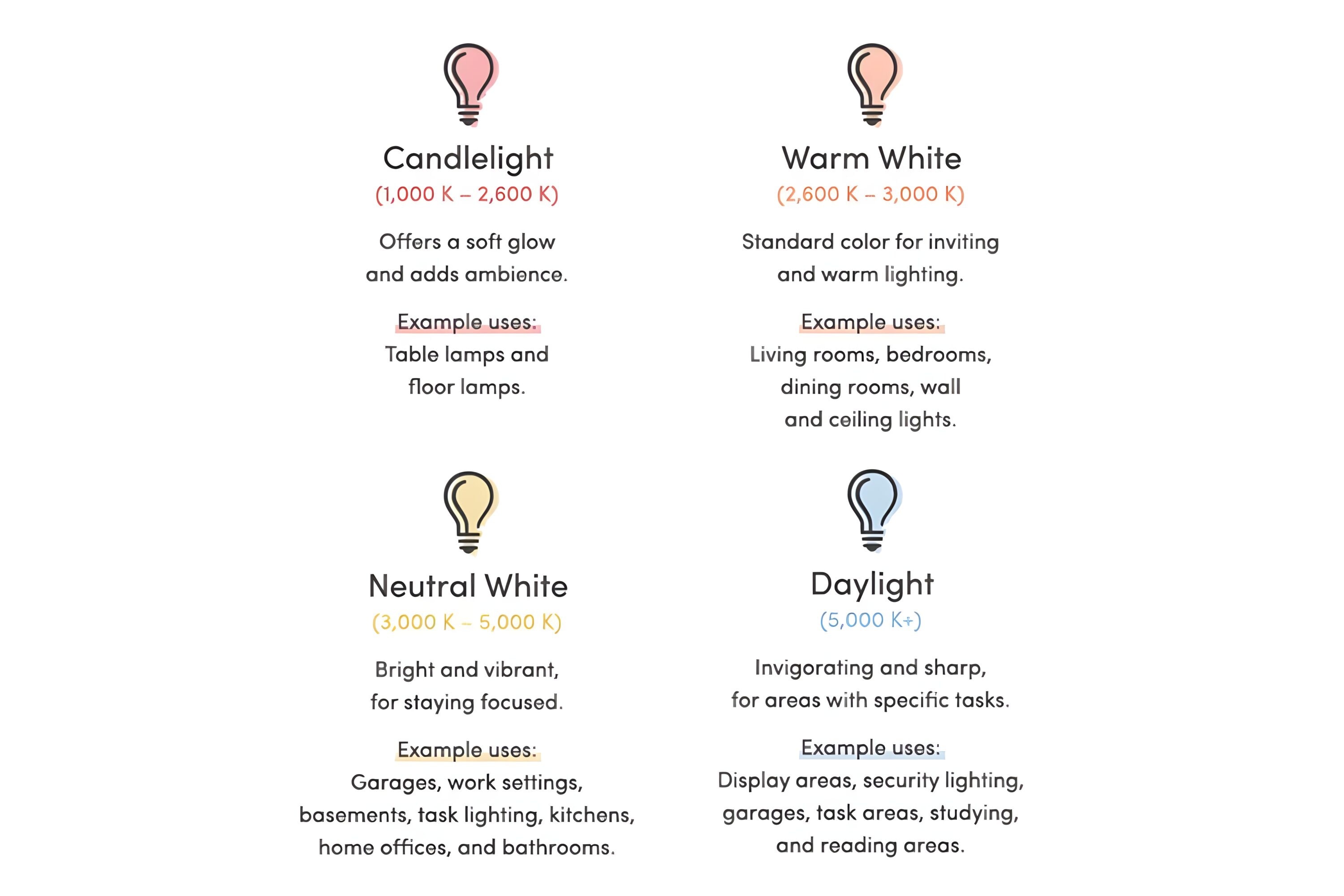 Candlelight
(1,000 K – 2,600 K)

Offers a soft glow and adds ambience.

Example uses:
Table lamps and floor lamps.

Warm White
(2,600 K – 3,000 K)

Standard color for inviting and warm lighting.

Example uses:
Living rooms, bedrooms, dining rooms, wall and ceiling lights.

Neutral White
(3,000 K – 5,000 K)

Bright and vibrant, for staying focused.

Example uses:
Garages, work settings, basements, task lighting, kitchens, home offices, and bathrooms.

Daylight
(5,000 K+)

Invigorating and sharp, for areas with specific tasks.

Example uses:
Display areas, security lighting, garages, task areas, studying, and reading areas.